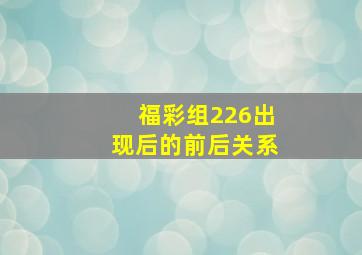 福彩组226出现后的前后关系